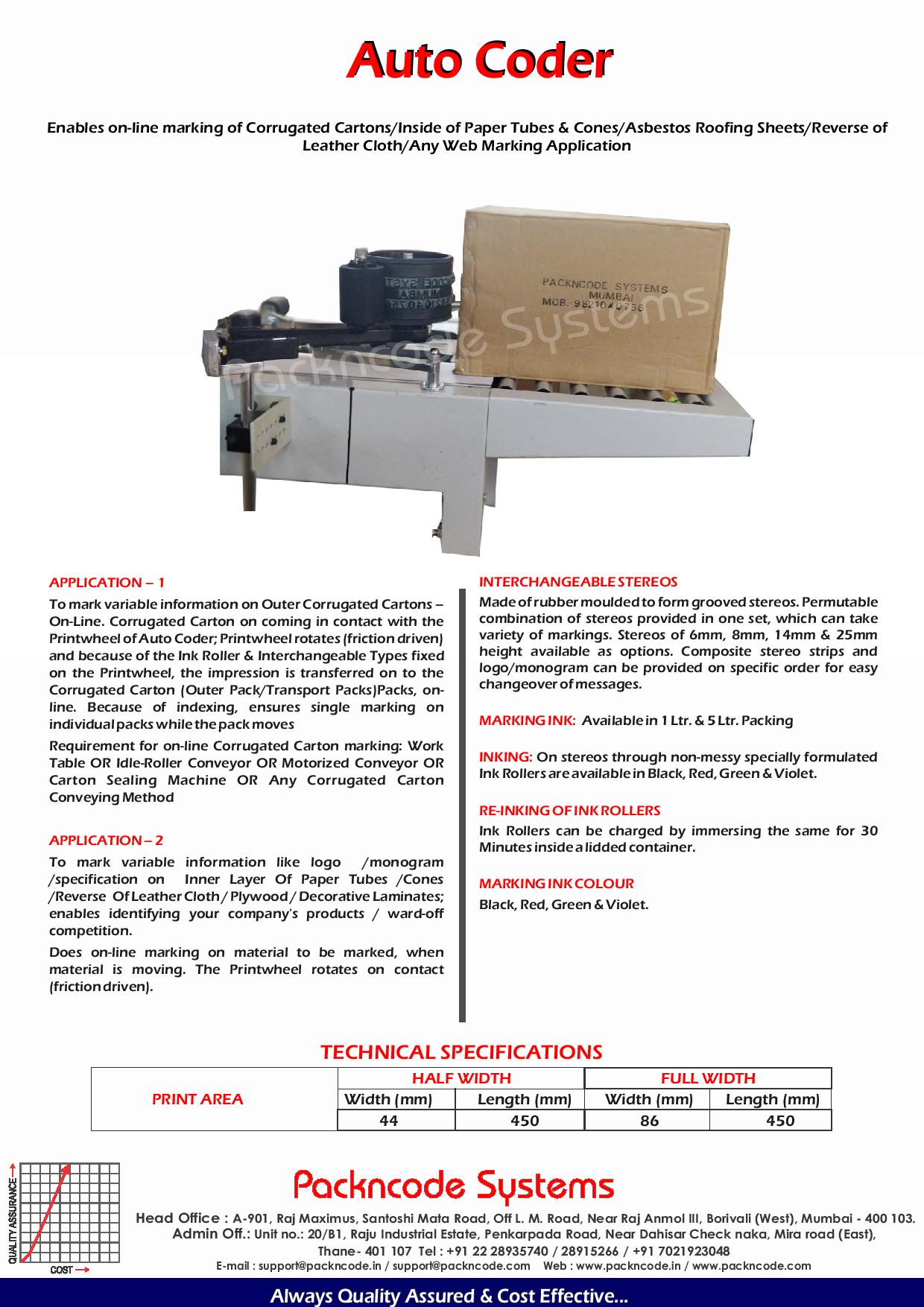 Auto Coder

Enables on-line marking of Corrugated Cartons/Inside of Paper Tubes & Cones/Asbestos Roofing Sheets/Reverse of Leather Cloth/Any Web Marking Application

PACKNCODE SYSTEMS
MUMBAI
MOB.-9821040756

Packncode Systems

APPLICATION – 1

To mark variable information on Outer Corrugated Cartons – On-Line. Corrugated Carton on coming in contact with the Printwheel of Auto Coder; Printwheel rotates (friction driven) and because of the Ink Roller & Interchangeable Types fixed on the Printwheel, the impression is transferred on to the Corrugated Carton (Outer Pack/Transport Packs)Packs, on-line. Because of indexing, ensures single marking on individual packs while the pack moves

Requirement for on-line Corrugated Carton marking: Work Table OR Idle-Roller Conveyor OR Motorized Conveyor OR Carton Sealing Machine OR Any Corrugated Carton Conveying Method

APPLICATION – 2

To mark variable information like logo /monogram /specification on Inner Layer Of Paper Tubes /Cones /Reverse Of Leather Cloth / Plywood / Decorative Laminates; enables identifying your company's products / ward-off competition.

Does on-line marking on material to be marked, when material is moving. The Printwheel rotates on contact (friction driven).

INTERCHANGEABLE STEREOS

Made of rubber moulded to form grooved stereos. Permutable combination of stereos provided in one set, which can take variety of markings. Stereos of 6mm, 8mm, 14mm & 25mm height available as options. Composite stereo strips and logo/monogram can be provided on specific order for easy changeover of messages.

MARKING INK: Available in 1 Ltr. & 5 Ltr. Packing

INKING: On stereos through non-messy specially formulated Ink Rollers are available in Black, Red, Green & Violet.

RE-INKING OF INK ROLLERS

Ink Rollers can be charged by immersing the same for 30 Minutes inside a lidded container.

MARKING INK COLOUR

Black, Red, Green & Violet.

TECHNICAL SPECIFICATIONS

| PRINT AREA | HALF WIDTH | | FULL WIDTH | |
|---|---|---|---|---|
| | Width (mm) | Length (mm) | Width (mm) | Length (mm) |
| | 44 | 450 | 86 | 450 |

QUALITY ASSURANCE
COST

Packncode Systems

Head Office : A-901, Raj Maximus, Santoshi Mata Road, Off L. M. Road, Near Raj Anmol III, Borivali (West), Mumbai - 400 103.
Admin Off.: Unit no.: 20/B1, Raju Industrial Estate, Penkarpada Road, Near Dahisar Check naka, Mira road (East), Thane- 401 107 Tel : +91 22 28935740 / 28915266 / +91 7021923048
E-mail : support@packncode.in / support@packncode.com Web : www.packncode.in / www.packncode.com

Always Quality Assured & Cost Effective...